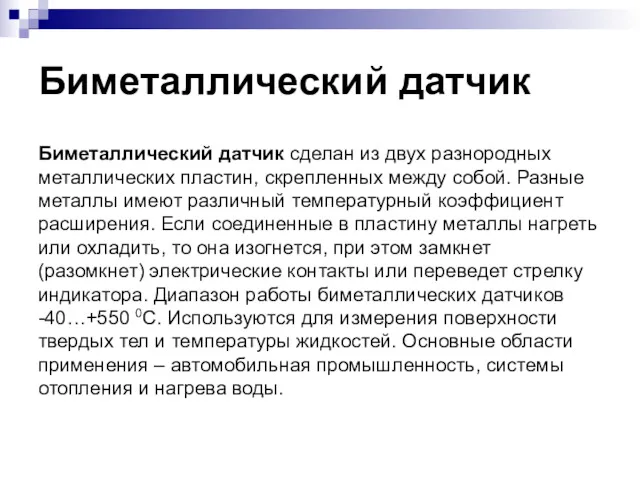 Биметаллический датчик

Биметаллический датчик сделан из двух разнородных металлических пластин, скрепленных между собой. Разные металлы имеют различный температурный коэффициент расширения. Если соединенные в пластину металлы нагреть или охладить, то она изогнется, при этом замкнет (разомкнет) электрические контакты или переведет стрелку индикатора. Диапазон работы биметаллических датчиков -40…+550 $^0$С. Используются для измерения поверхности твердых тел и температуры жидкостей. Основные области применения – автомобильная промышленность, системы отопления и нагрева воды.